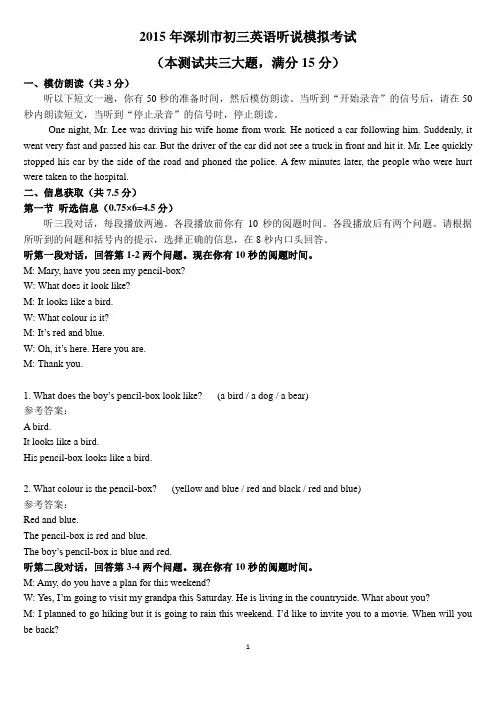 2015 年深圳市初三英语听说模拟考试

（本测试共三大题，满分 15 分）

一、模仿朗读（共 3 分）

听以下短文一遍，你有 50 秒的准备时间，然后模仿朗读。当听到“开始录音”的信号后，请在 50 秒内朗读短文，当听到“停止录音”的信号时，停止朗读。

One night, Mr. Lee was driving his wife home from work. He noticed a car following him. Suddenly, it went very fast and passed his car. But the driver of the car did not see a truck in front and hit it. Mr. Lee quickly stopped his car by the side of the road and phoned the police. A few minutes later, the people who were hurt were taken to the hospital.

二、信息获取（共 7.5 分）

第一节 听选信息（0.75×6=4.5 分）

听三段对话，每段播放两遍。各段播放前你有 10 秒的阅题时间。各段播放后有两个问题。请根据所听到的问题和括号内的提示，选择正确的信息，在 8 秒内口头回答。

听第一段对话，回答第 1-2 两个问题。现在你有 10 秒的阅题时间。

M: Mary, have you seen my pencil-box?
W: What does it look like?
M: It looks like a bird.
W: What colour is it?
M: It's red and blue.
W: Oh, it's here. Here you are.
M: Thank you.

1. What does the boy's pencil-box look like? (a bird / a dog / a bear)
参考答案：
A bird.
It looks like a bird.
His pencil-box looks like a bird.

2. What colour is the pencil-box? (yellow and blue / red and black / red and blue)
参考答案：
Red and blue.
The pencil-box is red and blue.
The boy's pencil-box is blue and red.

听第二段对话，回答第 3-4 两个问题。现在你有 10 秒的阅题时间。

M: Amy, do you have a plan for this weekend?
W: Yes, I'm going to visit my grandpa this Saturday. He is living in the countryside. What about you?
M: I planned to go hiking but it is going to rain this weekend. I'd like to invite you to a movie. When will you be back?

1